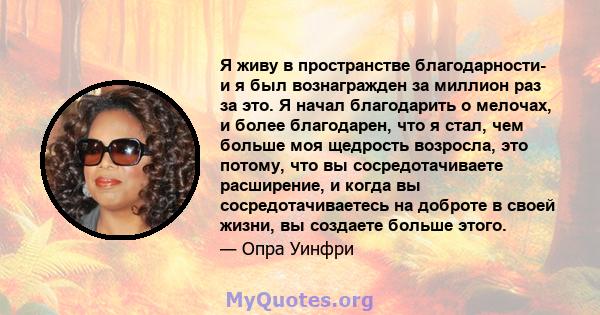 Я живу в пространстве благодарности- и я был вознагражден за миллион раз за это. Я начал благодарить о мелочах, и более благодарен, что я стал, чем больше моя щедрость возросла, это потому, что вы сосредотачиваете расширение, и когда вы сосредотачиваетесь на доброте в своей жизни, вы создаете больше этого.
— Опра Уинфри

MyQuotes.org